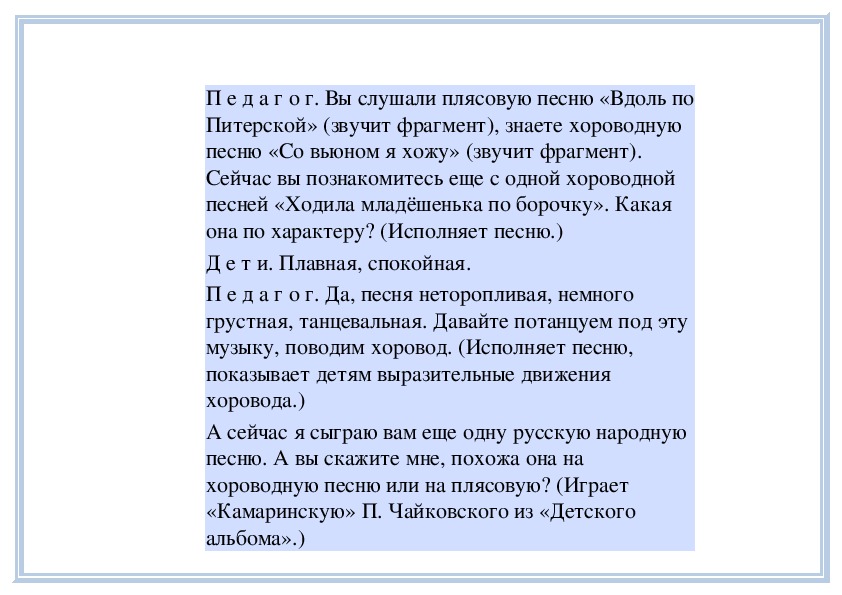 П е д а г о г. Вы слушали плясовую песню «Вдоль по Питерской» (звучит фрагмент), знаете хороводную песню «Со вьюном я хожу» (звучит фрагмент). Сейчас вы познакомитесь еще с одной хороводной песней «Ходила младёшенька по борочку». Какая она по характеру? (Исполняет песню.)

Д е т и. Плавная, спокойная.

П е д а г о г. Да, песня неторопливая, немного грустная, танцевальная. Давайте потанцуем под эту музыку, поводим хоровод. (Исполняет песню, показывает детям выразительные движения хоровода.)

А сейчас я сыграю вам еще одну русскую народную песню. А вы скажите мне, похожа она на хороводную песню или на плясовую? (Играет «Камаринскую» П. Чайковского из «Детского альбома».)